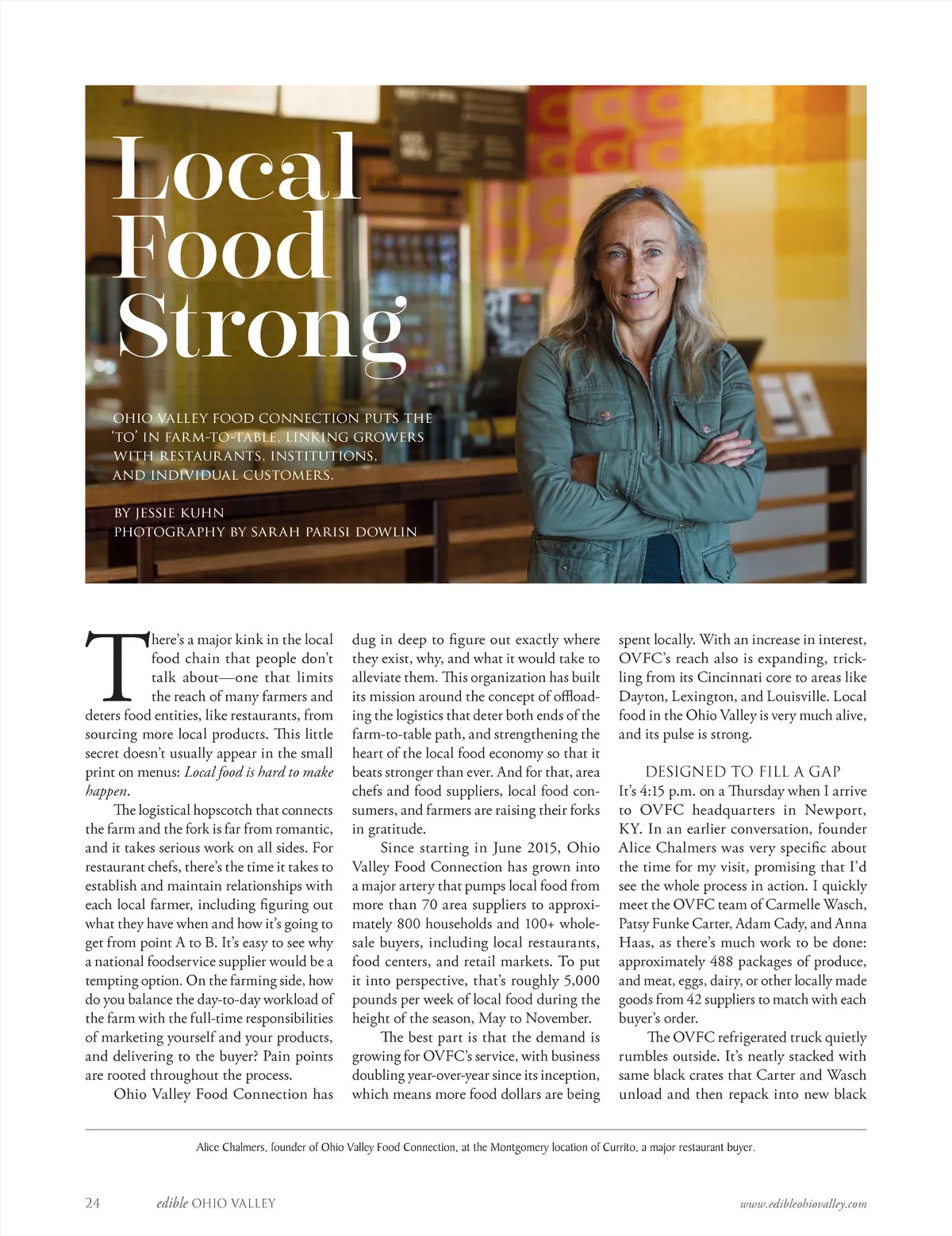 Local Food Strong

OHIO VALLEY FOOD CONNECTION PUTS THE 'TO' IN FARM-TO-TABLE, LINKING GROWERS WITH RESTAURANTS, INSTITUTIONS, AND INDIVIDUAL CUSTOMERS.

BY JESSIE KUHN
PHOTOGRAPHY BY SARAH PARISI DOWLIN

There's a major kink in the local food chain that people don't talk about—one that limits the reach of many farmers and deters food entities, like restaurants, from sourcing more local products. This little secret doesn't usually appear in the small print on menus: Local food is hard to make happen.

The logistical hopscotch that connects the farm and the fork is far from romantic, and it takes serious work on all sides. For restaurant chefs, there's the time it takes to establish and maintain relationships with each local farmer, including figuring out what they have when and how it's going to get from point A to B. It's easy to see why a national foodservice supplier would be a tempting option. On the farming side, how do you balance the day-to-day workload of the farm with the full-time responsibilities of marketing yourself and your products, and delivering to the buyer? Pain points are rooted throughout the process.

Ohio Valley Food Connection has dug in deep to figure out exactly where they exist, why, and what it would take to alleviate them. This organization has built its mission around the concept of offloading the logistics that deter both ends of the farm-to-table path, and strengthening the heart of the local food economy so that it beats stronger than ever. And for that, area chefs and food suppliers, local food consumers, and farmers are raising their forks in gratitude.

Since starting in June 2015, Ohio Valley Food Connection has grown into a major artery that pumps local food from more than 70 area suppliers to approximately 800 households and 100+ wholesale buyers, including local restaurants, food centers, and retail markets. To put it into perspective, that's roughly 5,000 pounds per week of local food during the height of the season, May to November.

The best part is that the demand is growing for OVFC's service, with business doubling year-over-year since its inception, which means more food dollars are being spent locally. With an increase in interest, OVFC's reach also is expanding, trickling from its Cincinnati core to areas like Dayton, Lexington, and Louisville. Local food in the Ohio Valley is very much alive, and its pulse is strong.

DESIGNED TO FILL A GAP

It's 4:15 p.m. on a Thursday when I arrive to OVFC headquarters in Newport, KY. In an earlier conversation, founder Alice Chalmers was very specific about the time for my visit, promising that I'd see the whole process in action. I quickly meet the OVFC team of Carmelle Wasch, Patsy Funke Carter, Adam Cady, and Anna Haas, as there's much work to be done: approximately 488 packages of produce, and meat, eggs, dairy, or other locally made goods from 42 suppliers to match with each buyer's order.

The OVFC refrigerated truck quietly rumbles outside. It's neatly stacked with same black crates that Carter and Wasch unload and then repack into new black

Alice Chalmers, founder of Ohio Valley Food Connection, at the Montgomery location of Currito, a major restaurant buyer.

24 edible OHIO VALLEY www.edibleohiovalley.com